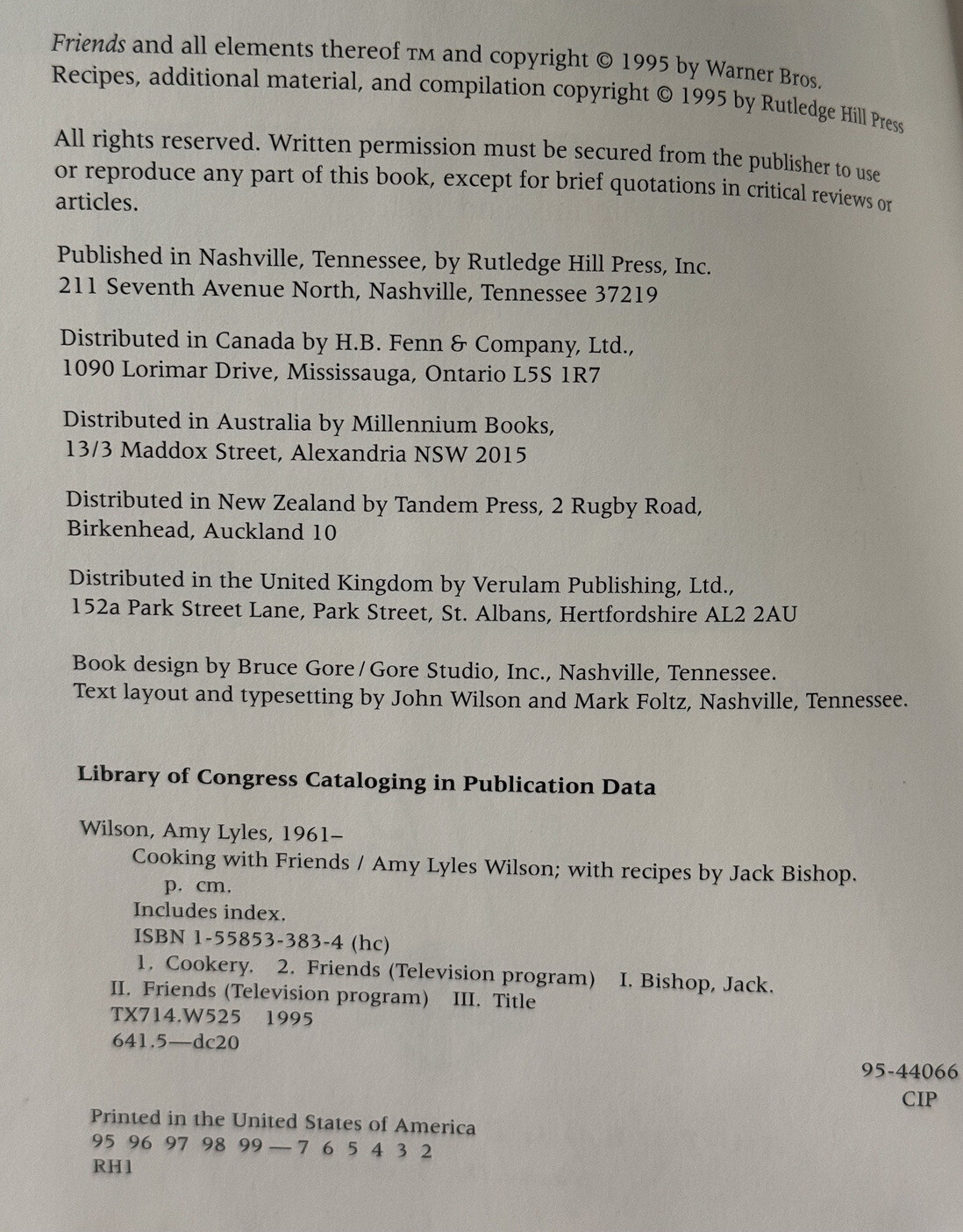 Friends and all elements thereof TM and copyright © 1995 by Warner Bros. Recipes, additional material, and compilation copyright © 1995 by Rutledge Hill Press

All rights reserved. Written permission must be secured from the publisher to use or reproduce any part of this book, except for brief quotations in critical reviews or articles.

Published in Nashville, Tennessee, by Rutledge Hill Press, Inc. 211 Seventh Avenue North, Nashville, Tennessee 37219

Distributed in Canada by H.B. Fenn & Company, Ltd., 1090 Lorimar Drive, Mississauga, Ontario L5S 1R7

Distributed in Australia by Millennium Books, 13/3 Maddox Street, Alexandria NSW 2015

Distributed in New Zealand by Tandem Press, 2 Rugby Road, Birkenhead, Auckland 10

Distributed in the United Kingdom by Verulam Publishing, Ltd., 152a Park Street Lane, Park Street, St. Albans, Hertfordshire AL2 2AU

Book design by Bruce Gore / Gore Studio, Inc., Nashville, Tennessee. Text layout and typesetting by John Wilson and Mark Foltz, Nashville, Tennessee.

Library of Congress Cataloging in Publication Data

Wilson, Amy Lyles, 1961–
Cooking with Friends / Amy Lyles Wilson; with recipes by Jack Bishop.
p. cm.
Includes index.
ISBN 1-55853-383-4 (hc)
1. Cookery. 2. Friends (Television program) I. Bishop, Jack.
II. Friends (Television program) III. Title
TX714.W525 1995
641.5—dc20

95-44066
CIP

Printed in the United States of America
95 96 97 98 99 — 7 6 5 4 3 2
RH1